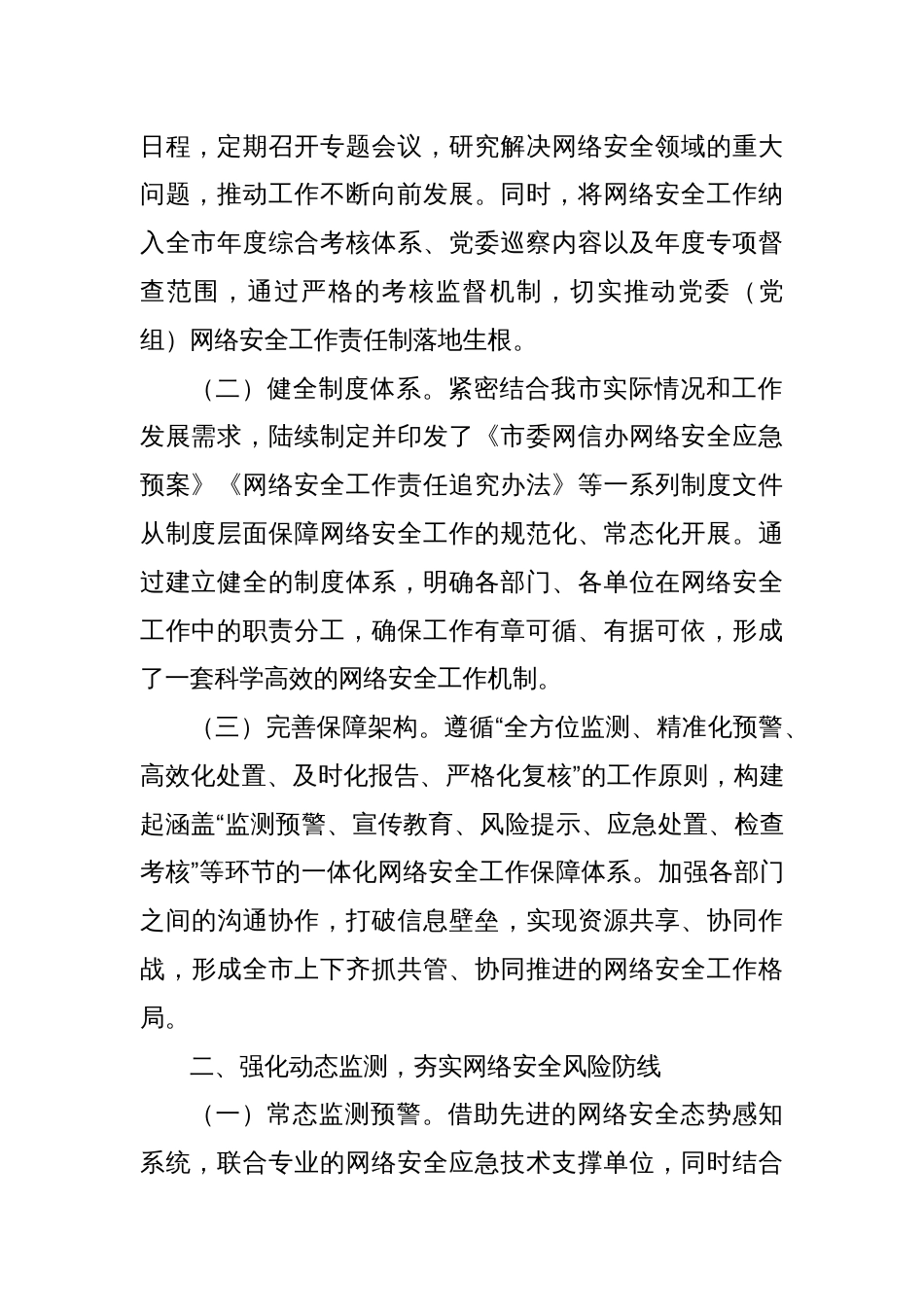 日程，定期召开专题会议，研究解决网络安全领域的重大问题，推动工作不断向前发展。同时，将网络安全工作纳入全市年度综合考核体系、党委巡察内容以及年度专项督查范围，通过严格的考核监督机制，切实推动党委（党组）网络安全工作责任制落地生根。

（二）健全制度体系。紧密结合我市实际情况和工作发展需求，陆续制定并印发了《市委网信办网络安全应急预案》《网络安全工作责任追究办法》等一系列制度文件从制度层面保障网络安全工作的规范化、常态化开展。通过建立健全的制度体系，明确各部门、各单位在网络安全工作中的职责分工，确保工作有章可循、有据可依，形成了一套科学高效的网络安全工作机制。

（三）完善保障架构。遵循“全方位监测、精准化预警、高效化处置、及时化报告、严格化复核”的工作原则，构建起涵盖“监测预警、宣传教育、风险提示、应急处置、检查考核”等环节的一体化网络安全工作保障体系。加强各部门之间的沟通协作，打破信息壁垒，实现资源共享、协同作战，形成全市上下齐抓共管、协同推进的网络安全工作格局。

二、强化动态监测，夯实网络安全风险防线

（一）常态监测预警。借助先进的网络安全态势感知系统，联合专业的网络安全应急技术支撑单位，同时结合